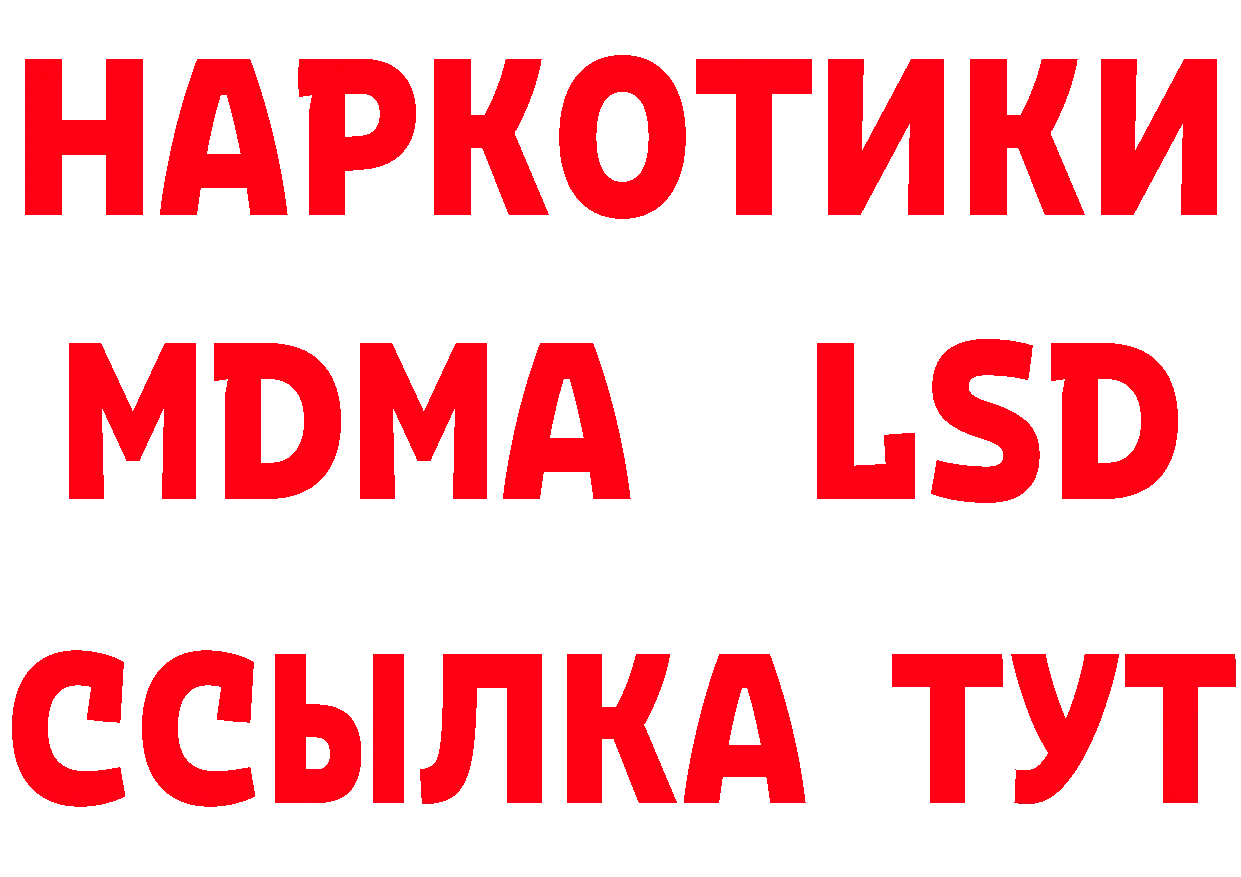 НАРКОТИКИ
MDMA LSD
ССЫЛКА ТУТ